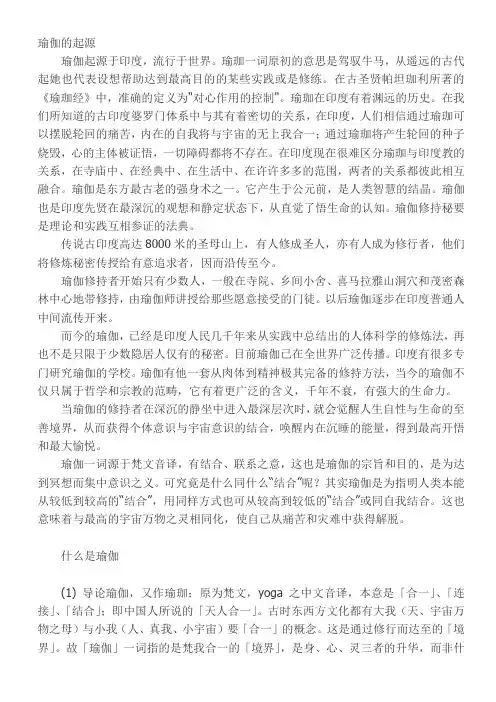 瑜伽的起源

瑜伽起源于印度，流行于世界。瑜珈一词原初的意思是驾驭牛马，从遥远的古代起她也代表设想帮助达到最高目的的某些实践或是修练。在古圣贤帕坦珈利所著的《瑜珈经》中，准确的定义为"对心作用的控制"。瑜珈在印度有着渊远的历史。在我们所知道的古印度婆罗门体系中与其有着密切的关系，在印度，人们相信通过瑜珈可以摆脱轮回的痛苦，内在的自我将与宇宙的无上我合一；通过瑜珈将产生轮回的种子烧毁，心的主体被证悟，一切障碍都将不存在。在印度现在很难区分瑜珈与印度教的关系，在寺庙中、在经典中、在生活中、在许许多多的范围，两者的关系都彼此相互融合。瑜伽是东方最古老的强身术之一。它产生于公元前，是人类智慧的结晶。瑜伽也是印度先贤在最深沉的观想和静定状态下，从直觉了悟生命的认知。瑜伽修持秘要是理论和实践互相参证的法典。

传说古印度高达 8000 米的圣母山上，有人修成圣人，亦有人成为修行者，他们将修炼秘密传授给有意追求者，因而沿传至今。

瑜伽修持者开始只有少数人，一般在寺院、乡间小舍、喜马拉雅山洞穴和茂密森林中心地带修持，由瑜伽师讲授给那些愿意接受的门徒。以后瑜伽逐步在印度普通人中间流传开来。

而今的瑜伽，已经是印度人民几千年来从实践中总结出的人体科学的修炼法，再也不是只限于少数隐居人仅有的秘密。目前瑜伽已在全世界广泛传播。印度有很多专门研究瑜伽的学校。瑜伽有他一套从肉体到精神极其完备的修持方法，当今的瑜伽不仅只属于哲学和宗教的范畴，它有着更广泛的含义，千年不衰，有强大的生命力。

当瑜伽的修持者在深沉的静坐中进入最深层次时，就会觉醒人生自性与生命的至善境界，从而获得个体意识与宇宙意识的结合，唤醒内在沉睡的能量，得到最高开悟和最大愉悦。

瑜伽一词源于梵文音译，有结合、联系之意，这也是瑜伽的宗旨和目的，是为达到冥想而集中意识之义。可究竟是什么同什么"结合"呢？其实瑜伽是为指明人类本能从较低到较高的"结合"，用同样方式也可从较高到较低的"结合"或同自我结合。这也意味着与最高的宇宙万物之灵相同化，使自己从痛苦和灾难中获得解脱。

什么是瑜伽

(1) 导论瑜伽，又作瑜珈；原为梵文，yoga 之中文音译，本意是「合一」、「连接」、「结合」；即中国人所说的「天人合一」。古时东西方文化都有大我（天、宇宙万物之母）与小我（人、真我、小宇宙）要「合一」的概念。这是通过修行而达至的「境界」。故「瑜伽」一词指的是梵我合一的「境界」，是身、心、灵三者的升华，而非什